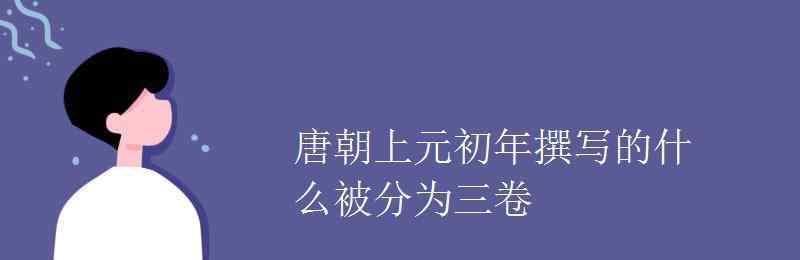 唐朝上元初年撰写的什么被分为三卷